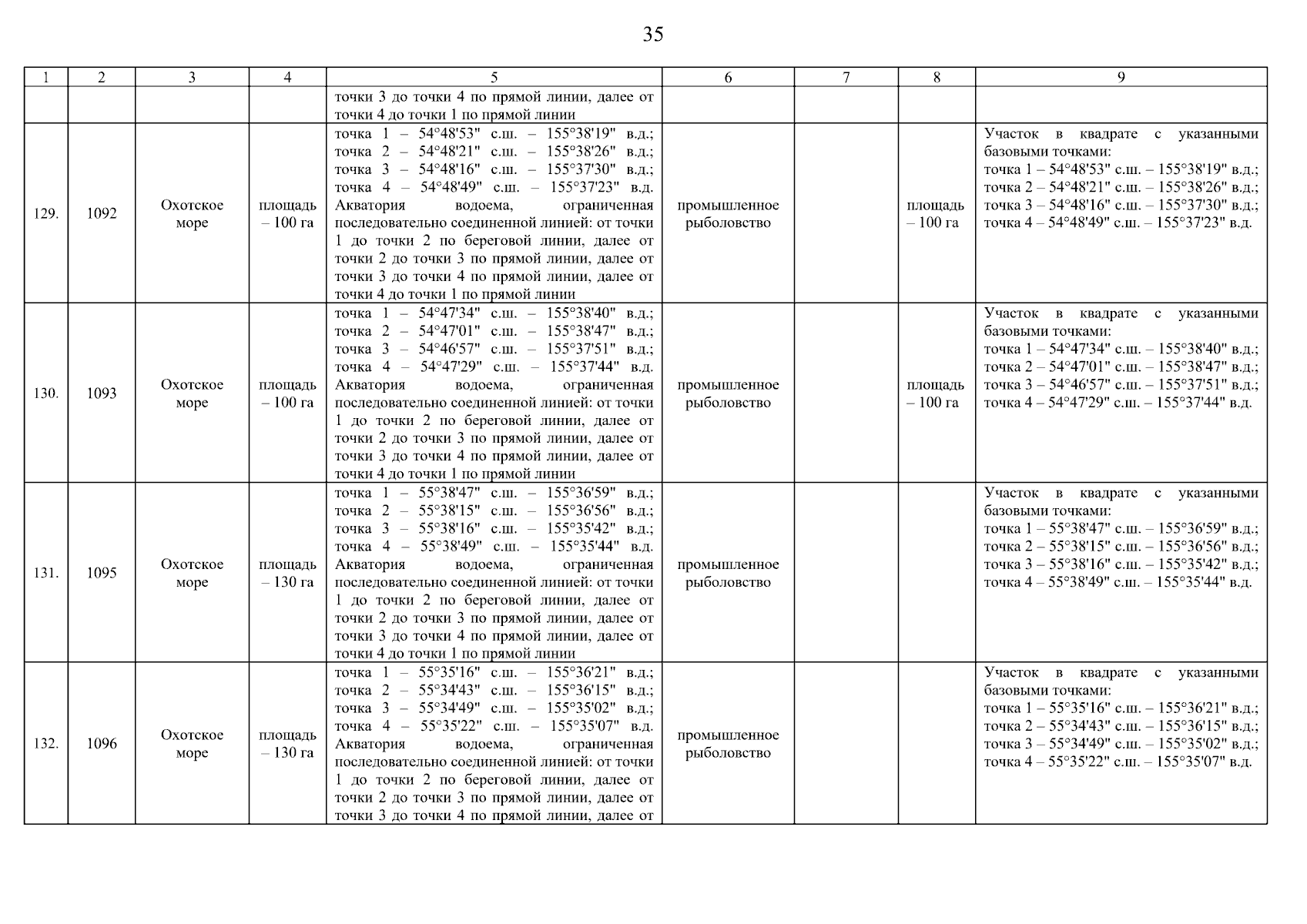 35

| 1 | 2 | 3 | 4 | 5 | 6 | 7 | 8 | 9 |
|---|---|---|---|---|---|---|---|---|
| | | | | точки 3 до точки 4 по прямой линии, далее от точки 4 до точки 1 по прямой линии | | | | |
| 129. | 1092 | Охотское море | площадь – 100 га | точка 1 – 54°48'53" с.ш. – 155°38'19" в.д.; точка 2 – 54°48'21" с.ш. – 155°38'26" в.д.; точка 3 – 54°48'16" с.ш. – 155°37'30" в.д.; точка 4 – 54°48'49" с.ш. – 155°37'23" в.д. Акватория водоема, ограниченная последовательно соединенной линией: от точки 1 до точки 2 по береговой линии, далее от точки 2 до точки 3 по прямой линии, далее от точки 3 до точки 4 по прямой линии, далее от точки 4 до точки 1 по прямой линии | промышленное рыболовство | | площадь – 100 га | Участок в квадрате с указанными базовыми точками: точка 1 – 54°48'53" с.ш. – 155°38'19" в.д.; точка 2 – 54°48'21" с.ш. – 155°38'26" в.д.; точка 3 – 54°48'16" с.ш. – 155°37'30" в.д.; точка 4 – 54°48'49" с.ш. – 155°37'23" в.д. |
| 130. | 1093 | Охотское море | площадь – 100 га | точка 1 – 54°47'34" с.ш. – 155°38'40" в.д.; точка 2 – 54°47'01" с.ш. – 155°38'47" в.д.; точка 3 – 54°46'57" с.ш. – 155°37'51" в.д.; точка 4 – 54°47'29" с.ш. – 155°37'44" в.д. Акватория водоема, ограниченная последовательно соединенной линией: от точки 1 до точки 2 по береговой линии, далее от точки 2 до точки 3 по прямой линии, далее от точки 3 до точки 4 по прямой линии, далее от точки 4 до точки 1 по прямой линии | промышленное рыболовство | | площадь – 100 га | Участок в квадрате с указанными базовыми точками: точка 1 – 54°47'34" с.ш. – 155°38'40" в.д.; точка 2 – 54°47'01" с.ш. – 155°38'47" в.д.; точка 3 – 54°46'57" с.ш. – 155°37'51" в.д.; точка 4 – 54°47'29" с.ш. – 155°37'44" в.д. |
| 131. | 1095 | Охотское море | площадь – 130 га | точка 1 – 55°38'47" с.ш. – 155°36'59" в.д.; точка 2 – 55°38'15" с.ш. – 155°36'56" в.д.; точка 3 – 55°38'16" с.ш. – 155°35'42" в.д.; точка 4 – 55°38'49" с.ш. – 155°35'44" в.д. Акватория водоема, ограниченная последовательно соединенной линией: от точки 1 до точки 2 по береговой линии, далее от точки 2 до точки 3 по прямой линии, далее от точки 3 до точки 4 по прямой линии, далее от точки 4 до точки 1 по прямой линии | промышленное рыболовство | | | Участок в квадрате с указанными базовыми точками: точка 1 – 55°38'47" с.ш. – 155°36'59" в.д.; точка 2 – 55°38'15" с.ш. – 155°36'56" в.д.; точка 3 – 55°38'16" с.ш. – 155°35'42" в.д.; точка 4 – 55°38'49" с.ш. – 155°35'44" в.д. |
| 132. | 1096 | Охотское море | площадь – 130 га | точка 1 – 55°35'16" с.ш. – 155°36'21" в.д.; точка 2 – 55°34'43" с.ш. – 155°36'15" в.д.; точка 3 – 55°34'49" с.ш. – 155°35'02" в.д.; точка 4 – 55°35'22" с.ш. – 155°35'07" в.д. Акватория водоема, ограниченная последовательно соединенной линией: от точки 1 до точки 2 по береговой линии, далее от точки 2 до точки 3 по прямой линии, далее от точки 3 до точки 4 по прямой линии, далее от | промышленное рыболовство | | | Участок в квадрате с указанными базовыми точками: точка 1 – 55°35'16" с.ш. – 155°36'21" в.д.; точка 2 – 55°34'43" с.ш. – 155°36'15" в.д.; точка 3 – 55°34'49" с.ш. – 155°35'02" в.д.; точка 4 – 55°35'22" с.ш. – 155°35'07" в.д. |